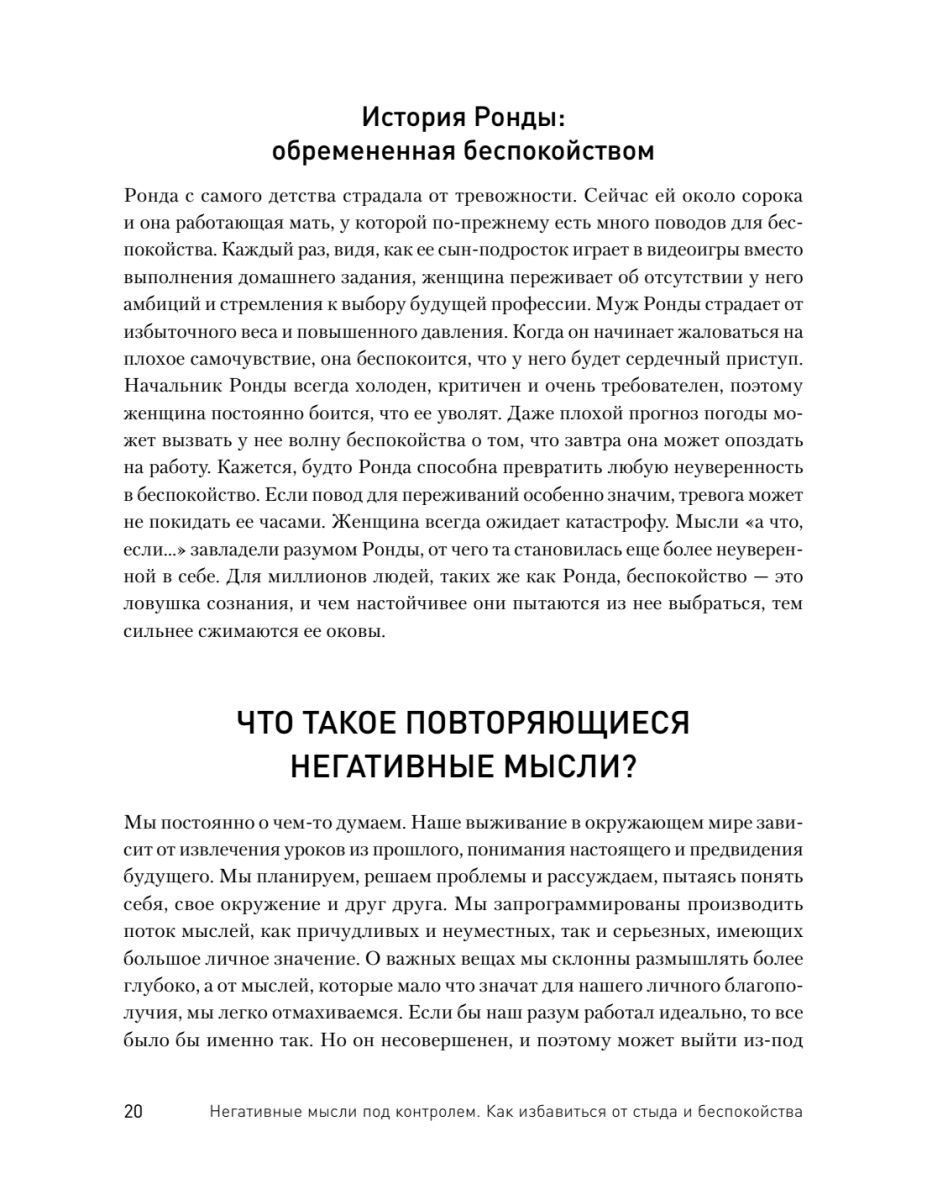 История Ронды:
обремененная беспокойством

Ронда с самого детства страдала от тревожности. Сейчас ей около сорока и она работающая мать, у которой по-прежнему есть много поводов для беспокойства. Каждый раз, видя, как ее сын-подросток играет в видеоигры вместо выполнения домашнего задания, женщина переживает об отсутствии у него амбиций и стремления к выбору будущей профессии. Муж Ронды страдает от избыточного веса и повышенного давления. Когда он начинает жаловаться на плохое самочувствие, она беспокоится, что у него будет сердечный приступ. Начальник Ронды всегда холоден, критичен и очень требователен, поэтому женщина постоянно боится, что ее уволят. Даже плохой прогноз погоды может вызвать у нее волну беспокойства о том, что завтра она может опоздать на работу. Кажется, будто Ронда способна превратить любую неуверенность в беспокойство. Если повод для переживаний особенно значим, тревога может не покидать ее часами. Женщина всегда ожидает катастрофу. Мысли «а что, если...» завладели разумом Ронды, от чего та становилась еще более неуверенной в себе. Для миллионов людей, таких же как Ронда, беспокойство — это ловушка сознания, и чем настойчивее они пытаются из нее выбраться, тем сильнее сжимаются ее оковы.

ЧТО ТАКОЕ ПОВТОРЯЮЩИЕСЯ
НЕГАТИВНЫЕ МЫСЛИ?

Мы постоянно о чем-то думаем. Наше выживание в окружающем мире зависит от извлечения уроков из прошлого, понимания настоящего и предвидения будущего. Мы планируем, решаем проблемы и рассуждаем, пытаясь понять себя, свое окружение и друг друга. Мы запрограммированы производить поток мыслей, как причудливых и неуместных, так и серьезных, имеющих большое личное значение. О важных вещах мы склонны размышлять более глубоко, а от мыслей, которые мало что значат для нашего личного благополучия, мы легко отмахиваемся. Если бы наш разум работал идеально, то все было бы именно так. Но он несовершенен, и поэтому может выйти из-под

20 Негативные мысли под контролем. Как избавиться от стыда и беспокойства